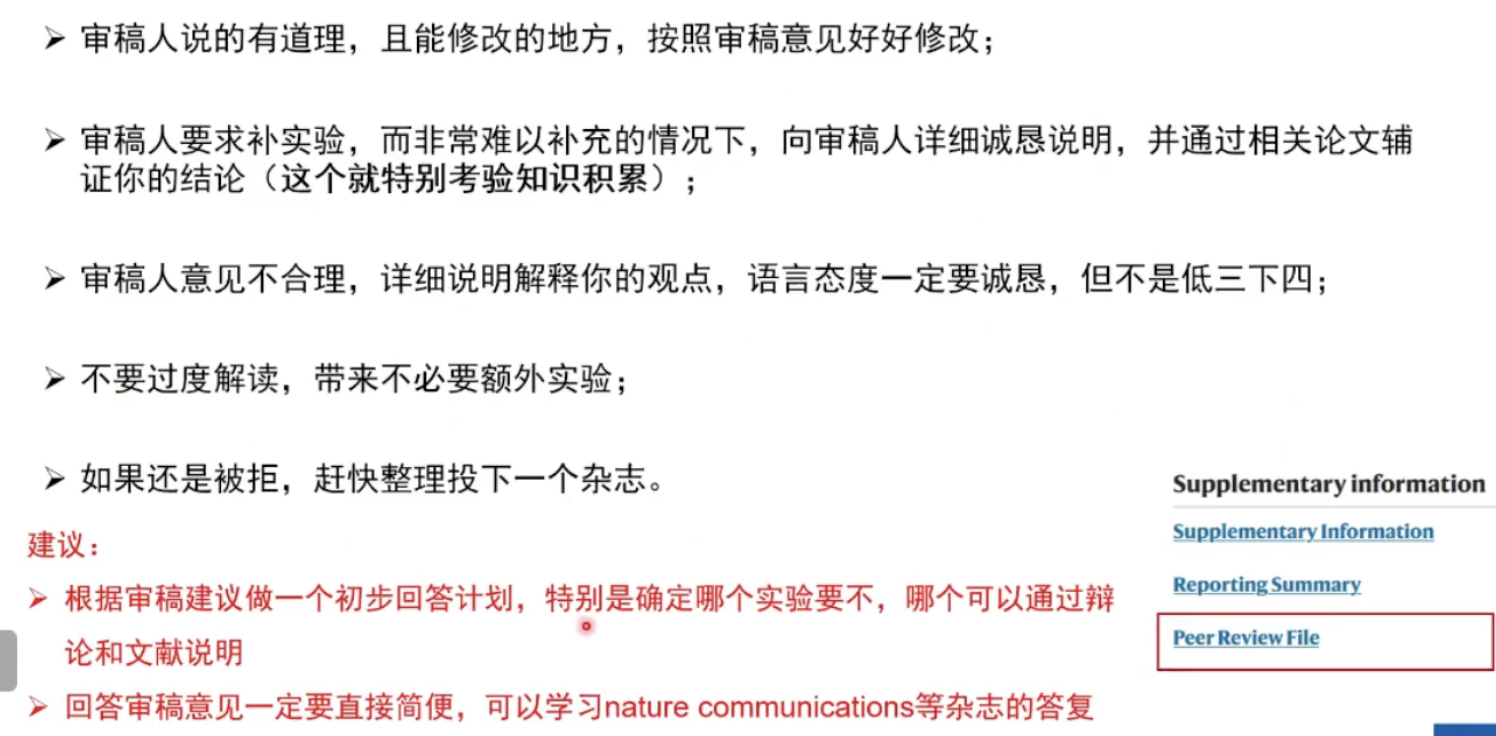 ➢ 审稿人说的有道理，且能修改的地方，按照审稿意见好好修改；

➢ 审稿人要求补实验，而非常难以补充的情况下，向审稿人详细诚恳说明，并通过相关论文辅证你的结论（这个就特别考验知识积累）；

➢ 审稿人意见不合理，详细说明解释你的观点，语言态度一定要诚恳，但不是低三下四；

➢ 不要过度解读，带来不必要额外实验；

➢ 如果还是被拒，赶快整理投下一个杂志。

建议：

➢ 根据审稿建议做一个初步回答计划，特别是确定哪个实验要不，哪个可以通过辩论和文献说明

➢ 回答审稿意见一定要直接简便，可以学习nature communications等杂志的答复

Supplementary information

Supplementary Information

Reporting Summary

Peer Review File